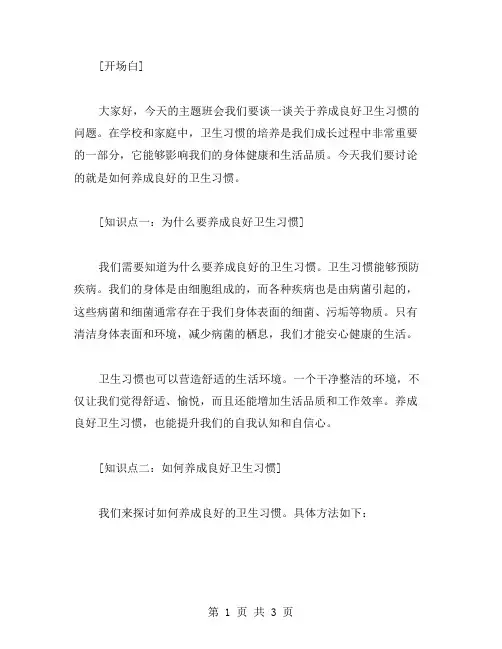 [开场白]

大家好，今天的主题班会我们要谈一谈关于养成良好卫生习惯的问题。在学校和家庭中，卫生习惯的培养是我们成长过程中非常重要的一部分，它能够影响我们的身体健康和生活品质。今天我们要讨论的就是如何养成良好的卫生习惯。

[知识点一：为什么要养成良好卫生习惯]

我们需要知道为什么要养成良好的卫生习惯。卫生习惯能够预防疾病。我们的身体是由细胞组成的，而各种疾病也是由病菌引起的，这些病菌和细菌通常存在于我们身体表面的细菌、污垢等物质。只有清洁身体表面和环境，减少病菌的栖息，我们才能安心健康的生活。

卫生习惯也可以营造舒适的生活环境。一个干净整洁的环境，不仅让我们觉得舒适、愉悦，而且还能增加生活品质和工作效率。养成良好卫生习惯，也能提升我们的自我认知和自信心。

[知识点二：如何养成良好卫生习惯]

我们来探讨如何养成良好的卫生习惯。具体方法如下：

第 1 页 共 3 页